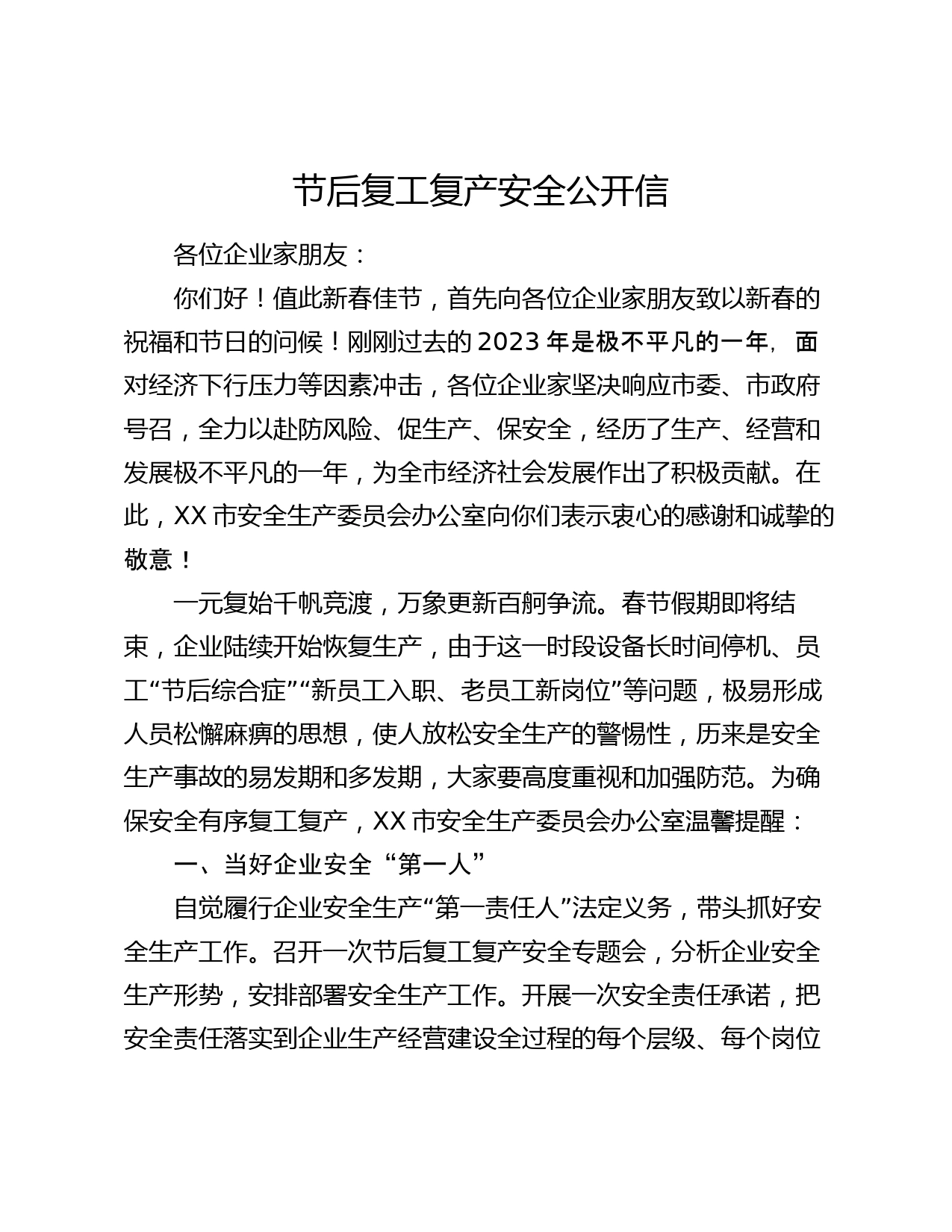 节后复工复产安全公开信

各位企业家朋友：

你们好！值此新春佳节，首先向各位企业家朋友致以新春的祝福和节日的问候！刚刚过去的 2023 年是极不平凡的一年，面对经济下行压力等因素冲击，各位企业家坚决响应市委、市政府号召，全力以赴防风险、促生产、保安全，经历了生产、经营和发展极不平凡的一年，为全市经济社会发展作出了积极贡献。在此，XX 市安全生产委员会办公室向你们表示衷心的感谢和诚挚的敬意！

一元复始千帆竞渡，万象更新百舸争流。春节假期即将结束，企业陆续开始恢复生产，由于这一时段设备长时间停机、员工“节后综合症”“新员工入职、老员工新岗位”等问题，极易形成人员松懈麻痹的思想，使人放松安全生产的警惕性，历来是安全生产事故的易发期和多发期，大家要高度重视和加强防范。为确保安全有序复工复产，XX 市安全生产委员会办公室温馨提醒：

一、当好企业安全“第一人”

自觉履行企业安全生产“第一责任人”法定义务，带头抓好安全生产工作。召开一次节后复工复产安全专题会，分析企业安全生产形势，安排部署安全生产工作。开展一次安全责任承诺，把安全责任落实到企业生产经营建设全过程的每个层级、每个岗位